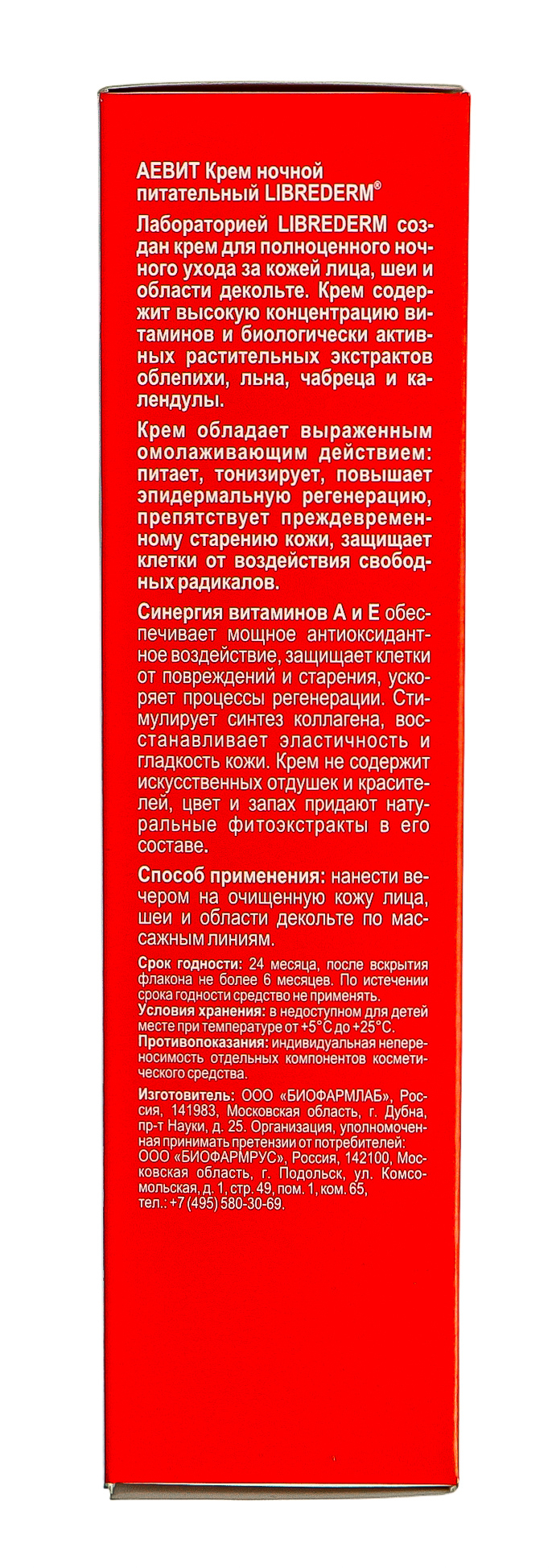 АЕВИТ Крем ночной питательный LIBREDERM®

Лабораторией LIBREDERM создан крем для полноценного ночного ухода за кожей лица, шеи и области декольте. Крем содержит высокую концентрацию витаминов и биологически активных растительных экстрактов облепихи, льна, чабреца и календулы.

Крем обладает выраженным омолаживающим действием: питает, тонизирует, повышает эпидермальную регенерацию, препятствует преждевременному старению кожи, защищает клетки от воздействия свободных радикалов.

Синергия витаминов А и Е обеспечивает мощное антиоксидантное воздействие, защищает клетки от повреждений и старения, ускоряет процессы регенерации. Стимулирует синтез коллагена, восстанавливает эластичность и гладкость кожи. Крем не содержит искусственных отдушек и красителей, цвет и запах придают натуральные фитоэкстракты в его составе.

Способ применения: нанести вечером на очищенную кожу лица, шеи и области декольте по массажным линиям.

Срок годности: 24 месяца, после вскрытия флакона не более 6 месяцев. По истечении срока годности средство не применять.
Условия хранения: в недоступном для детей месте при температуре от +5°С до +25°С.
Противопоказания: индивидуальная непереносимость отдельных компонентов косметического средства.

Изготовитель: ООО «БИОФАРМЛАБ», Россия, 141983, Московская область, г. Дубна, пр-т Науки, д. 25. Организация, уполномоченная принимать претензии от потребителей: ООО «БИОФАРМРУС», Россия, 142100, Московская область, г. Подольск, ул. Комсомольская, д. 1, стр. 49, пом. 1, ком. 65, тел.: +7 (495) 580-30-69.